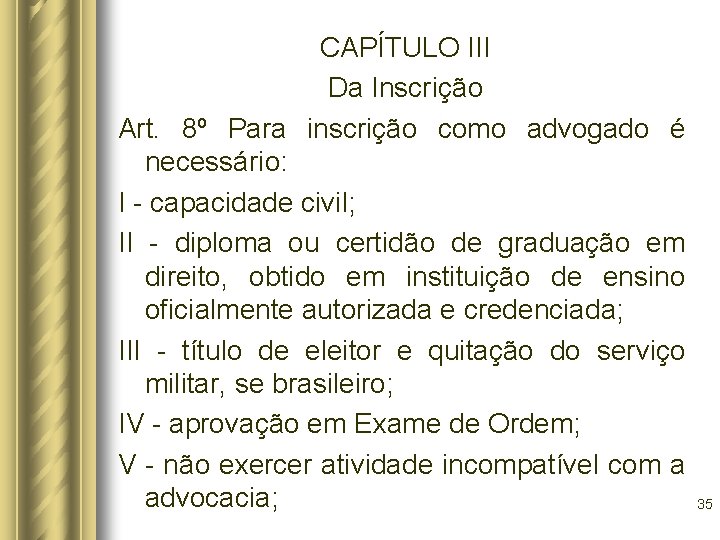 CAPÍTULO III
Da Inscrição

Art. 8º Para inscrição como advogado é necessário:

I - capacidade civil;

II - diploma ou certidão de graduação em direito, obtido em instituição de ensino oficialmente autorizada e credenciada;

III - título de eleitor e quitação do serviço militar, se brasileiro;

IV - aprovação em Exame de Ordem;

V - não exercer atividade incompatível com a advocacia;

35